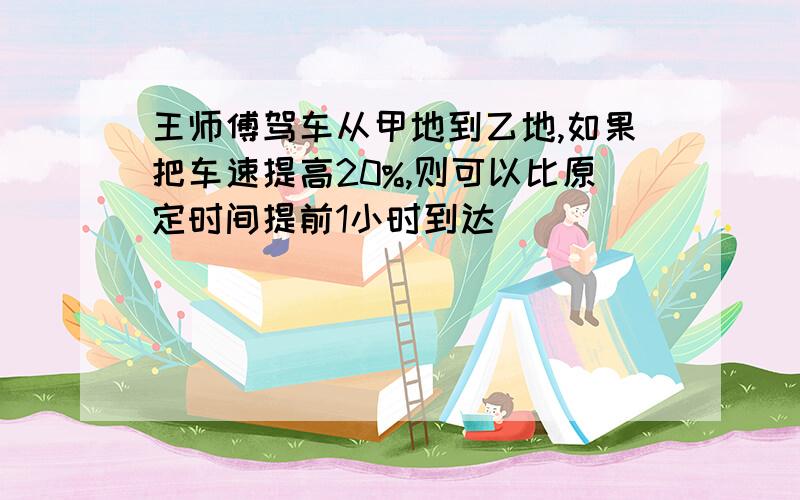 王师傅驾车从甲地到乙地,如果把车速提高20%,则可以比原定时间提前1小时到达